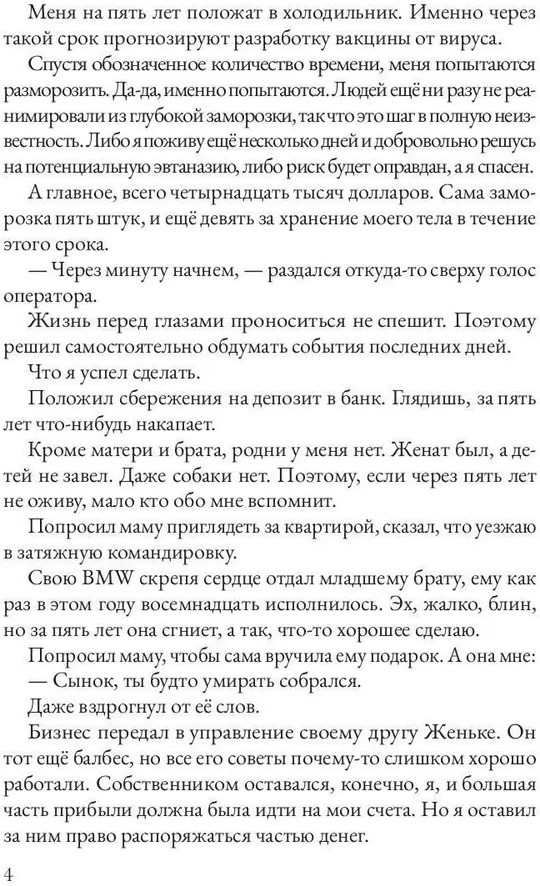 Меня на пять лет положат в холодильник. Именно через такой срок прогнозируют разработку вакцины от вируса.

Спустя обозначенное количество времени, меня попытаются разморозить. Да-да, именно попытаются. Людей ещё ни разу не реанимировали из глубокой заморозки, так что это шаг в полную неизвестность. Либо я поживу ещё несколько дней и добровольно решусь на потенциальную эвтаназию, либо риск будет оправдан, а я спасен.

А главное, всего четырнадцать тысяч долларов. Сама заморозка пять штук, и ещё девять за хранение моего тела в течение этого срока.

— Через минуту начнем, — раздался откуда-то сверху голос оператора.

Жизнь перед глазами проноситься не спешит. Поэтому решил самостоятельно обдумать события последних дней.

Что я успел сделать.

Положил сбережения на депозит в банк. Глядишь, за пять лет что-нибудь накапает.

Кроме матери и брата, родни у меня нет. Женат был, а детей не завел. Даже собаки нет. Поэтому, если через пять лет не оживу, мало кто обо мне вспомнит.

Попросил маму приглядеть за квартирой, сказал, что уезжаю в затяжную командировку.

Свою BMW скрепя сердце отдал младшему брату, ему как раз в этом году восемнадцать исполнилось. Эх, жалко, блин, но за пять лет она сгниет, а так, что-то хорошее сделаю.

Попросил маму, чтобы сама вручила ему подарок. А она мне:
— Сынок, ты будто умирать собрался.

Даже вздрогнул от её слов.

Бизнес передал в управление своему другу Женьке. Он тот ещё балбес, но все его советы почему-то слишком хорошо работали. Собственником оставался, конечно, я, и большая часть прибыли должна была идти на мои счета. Но я оставил за ним право распоряжаться частью денег.

4